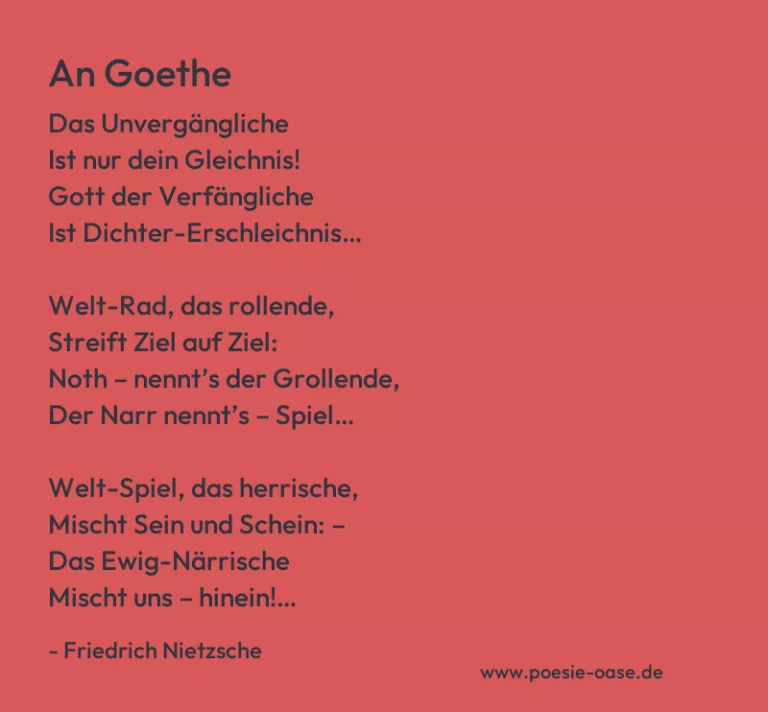 An Goethe

Das Unvergängliche
Ist nur dein Gleichnis!
Gott der Verfängliche
Ist Dichter-Erschleichnis…

Welt-Rad, das rollende,
Streift Ziel auf Ziel:
Noth – nennt's der Grollende,
Der Narr nennt's – Spiel…

Welt-Spiel, das herrische,
Mischt Sein und Schein: –
Das Ewig-Närrische
Mischt uns – hinein!…

- Friedrich Nietzsche

www.poesie-oase.de